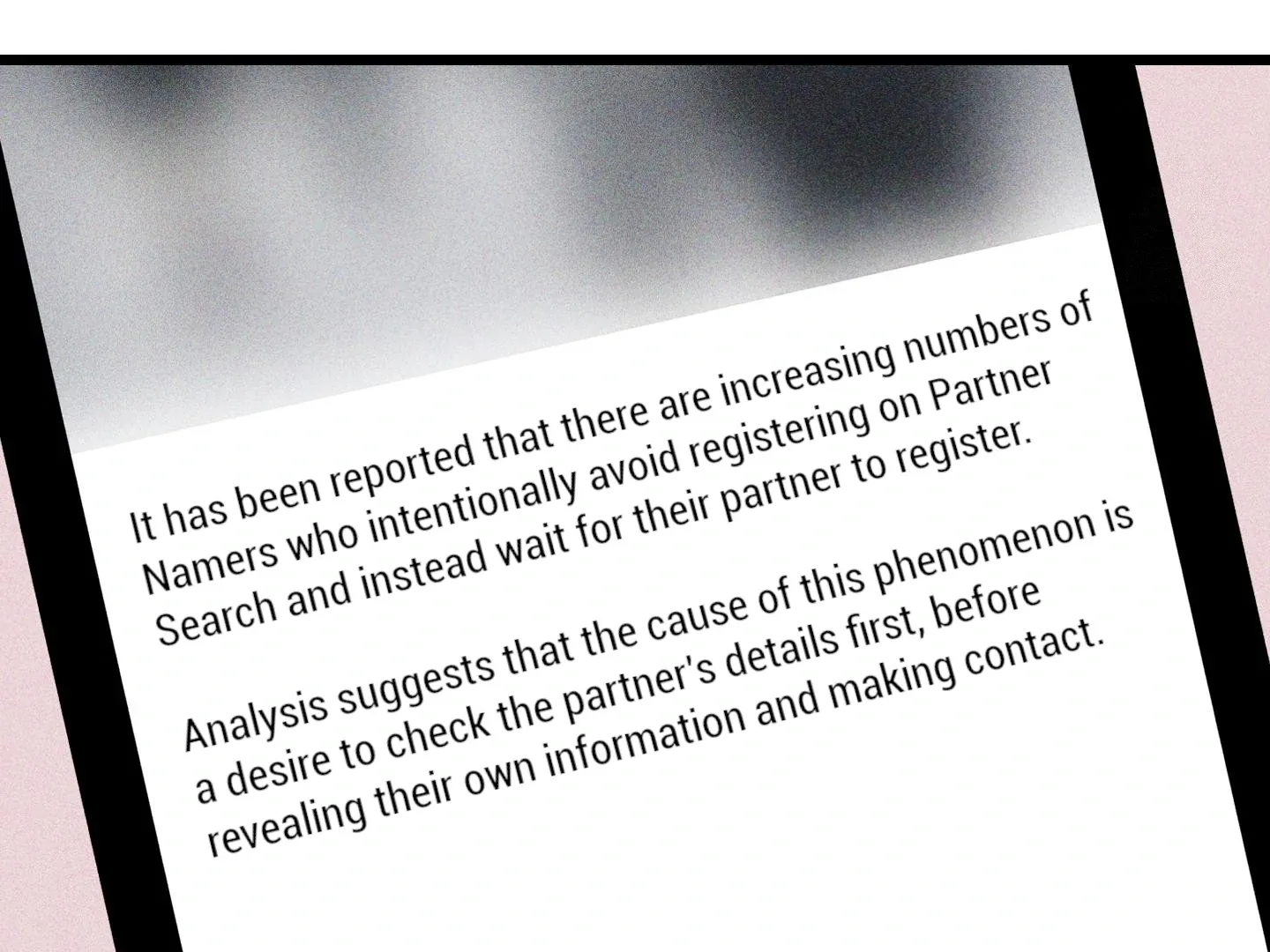 It has been reported that there are increasing numbers of Namers who intentionally avoid registering on Partner Search and instead wait for their partner to register.

Analysis suggests that the cause of this phenomenon is a desire to check the partner's details first, before revealing their own information and making contact.